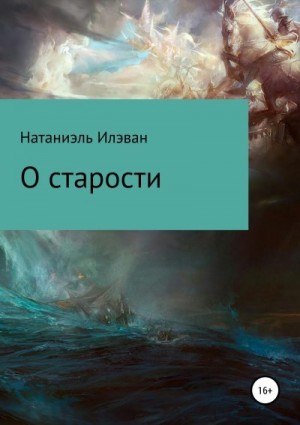 Натаниэль Илэван

О старости

16+